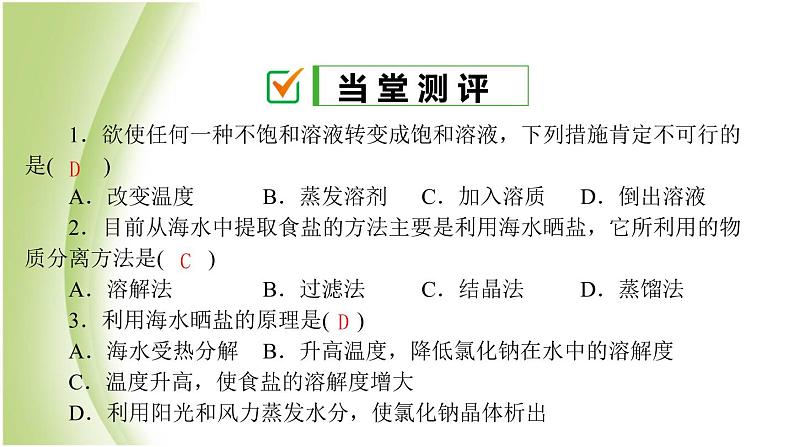 当堂测评

1．欲使任何一种不饱和溶液转变成饱和溶液，下列措施肯定不可行的是( D )

A．改变温度　　B．蒸发溶剂　　C．加入溶质　　D．倒出溶液

2．目前从海水中提取食盐的方法主要是利用海水晒盐，它所利用的物质分离方法是( C )

A．溶解法　　B．过滤法　　C．结晶法　　D．蒸馏法

3．利用海水晒盐的原理是( D )

A．海水受热分解　B．升高温度，降低氯化钠在水中的溶解度

C．温度升高，使食盐的溶解度增大

D．利用阳光和风力蒸发水分，使氯化钠晶体析出